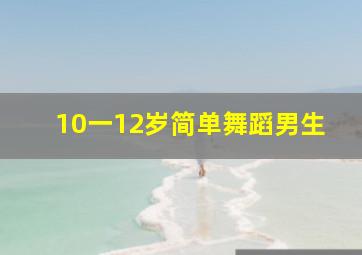 10一12岁简单舞蹈男生